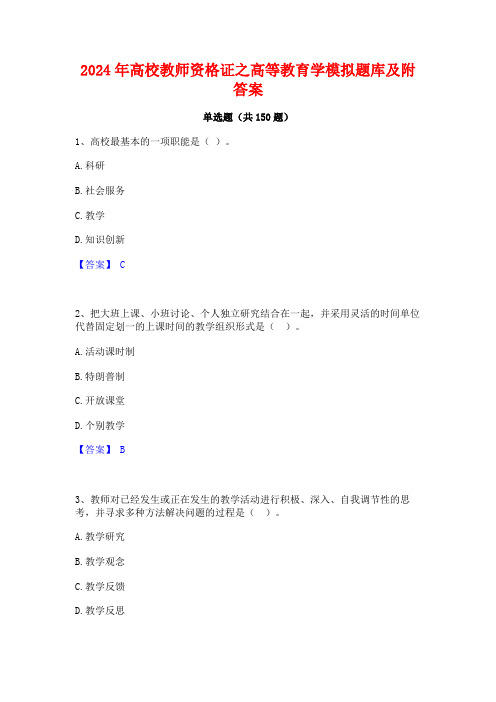 2024年高校教师资格证之高等教育学模拟题库及附答案

单选题（共150题）

1、高校最基本的一项职能是（ ）。

A.科研

B.社会服务

C.教学

D.知识创新

【答案】 C

2、把大班上课、小班讨论、个人独立研究结合在一起，并采用灵活的时间单位代替固定划一的上课时间的教学组织形式是（ ）。

A.活动课时制

B.特朗普制

C.开放课堂

D.个别教学

【答案】 B

3、教师对已经发生或正在发生的教学活动进行积极、深入、自我调节性的思考，并寻求多种方法解决问题的过程是（ ）。

A.教学研究

B.教学观念

C.教学反馈

D.教学反思